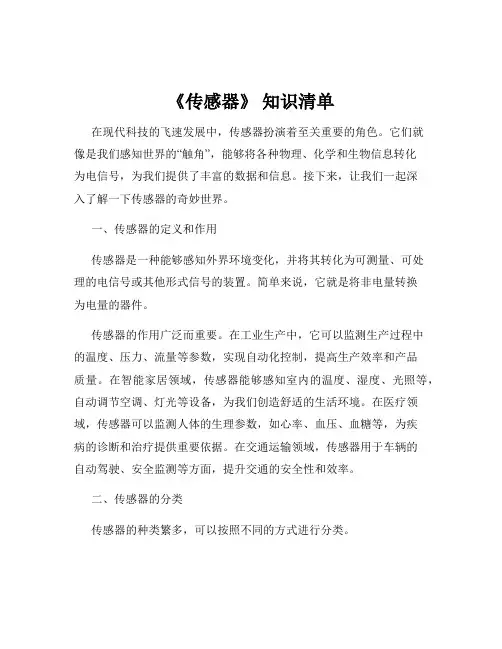 《传感器》 知识清单

在现代科技的飞速发展中，传感器扮演着至关重要的角色。它们就像是我们感知世界的“触角”，能够将各种物理、化学和生物信息转化为电信号，为我们提供了丰富的数据和信息。接下来，让我们一起深入了解一下传感器的奇妙世界。

一、传感器的定义和作用

传感器是一种能够感知外界环境变化，并将其转化为可测量、可处理的电信号或其他形式信号的装置。简单来说，它就是将非电量转换为电量的器件。

传感器的作用广泛而重要。在工业生产中，它可以监测生产过程中的温度、压力、流量等参数，实现自动化控制，提高生产效率和产品质量。在智能家居领域，传感器能够感知室内的温度、湿度、光照等，自动调节空调、灯光等设备，为我们创造舒适的生活环境。在医疗领域，传感器可以监测人体的生理参数，如心率、血压、血糖等，为疾病的诊断和治疗提供重要依据。在交通运输领域，传感器用于车辆的自动驾驶、安全监测等方面，提升交通的安全性和效率。

二、传感器的分类

传感器的种类繁多，可以按照不同的方式进行分类。